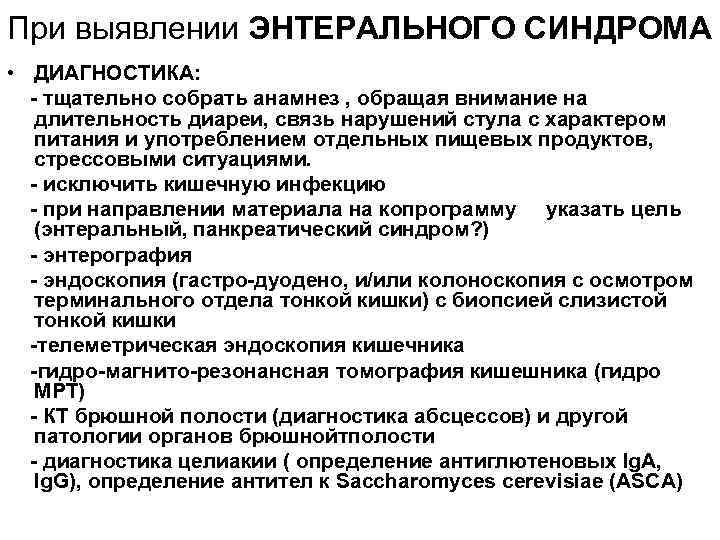 При выявлении ЭНТЕРАЛЬНОГО СИНДРОМА

• ДИАГНОСТИКА:

- тщательно собрать анамнез , обращая внимание на длительность диареи, связь нарушений стула с характером питания и употреблением отдельных пищевых продуктов, стрессовыми ситуациями.

- исключить кишечную инфекцию

- при направлении материала на копрограмму указать цель (энтеральный, панкреатический синдром?)

- энтерография

- эндоскопия (гастро-дуодено, и/или колоноскопия с осмотром терминального отдела тонкой кишки) с биопсией слизистой тонкой кишки

-телеметрическая эндоскопия кишечника

-гидро-магнито-резонансная томография кишешника (гидро МРТ)

- КТ брюшной полости (диагностика абсцессов) и другой патологии органов брюшнойтполости

- диагностика целиакии ( определение антиглютеновых IgA, IgG), определение антител к Saccharomyces cerevisiae (ASCA)